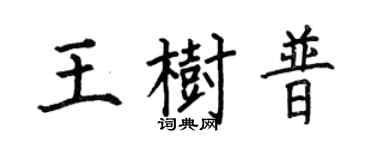 王樹普

词典网